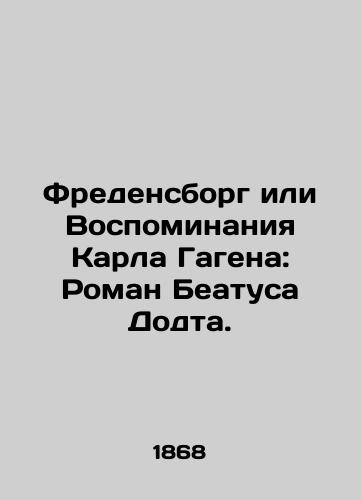 Фреденсборг или Воспоминания Карла Гагена: Роман Беатуса Додта.

1868